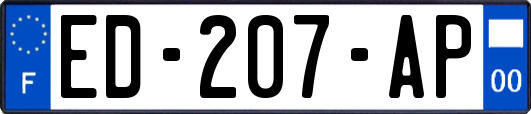 F

ED-207-AP

00